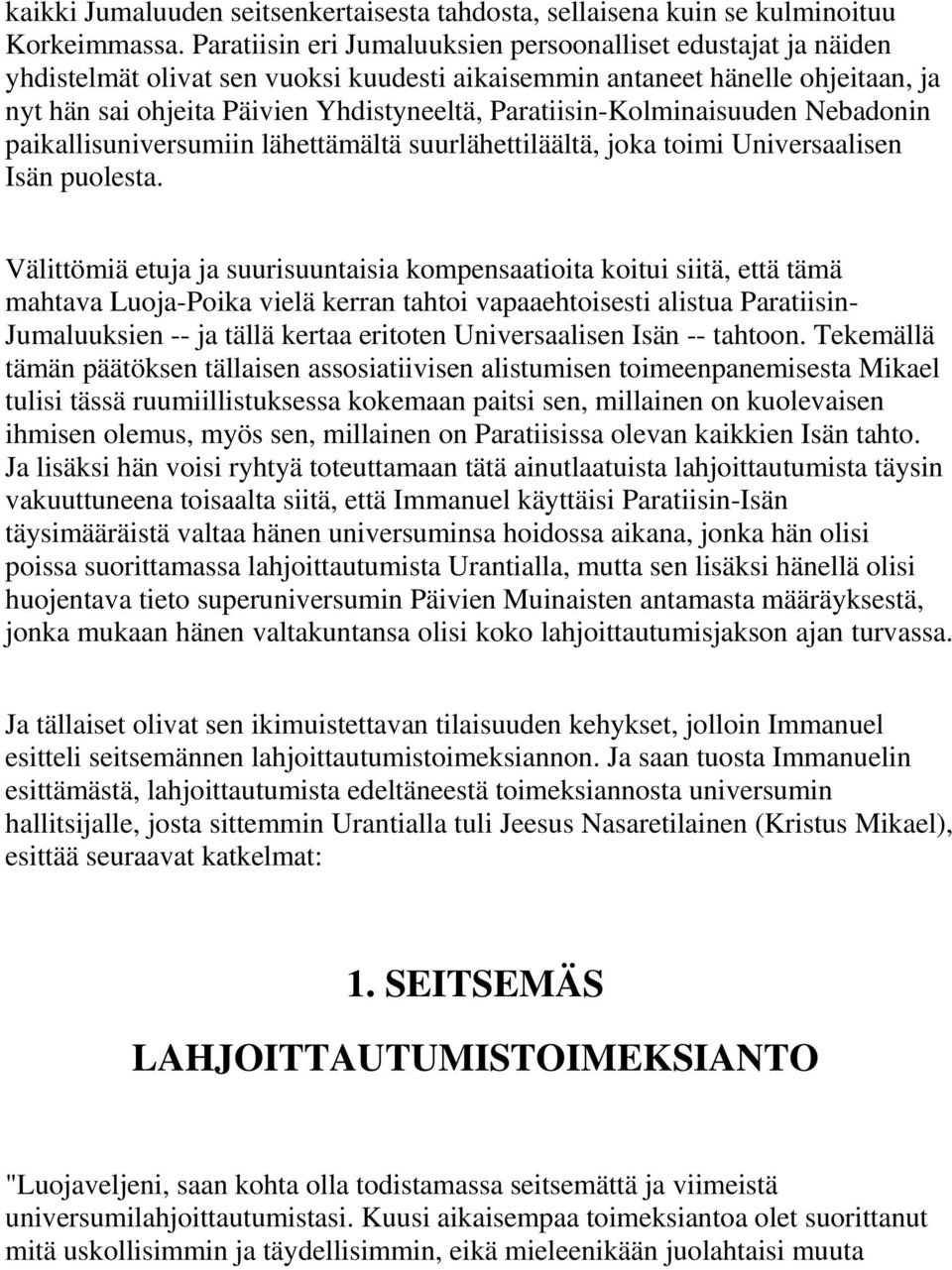 kaikki Jumaluuden seitsenkertaisesta tahdosta, sellaisena kuin se kulminoituu Korkeimmassa. Paratiisin eri Jumaluuksien persoonalliset edustajat ja näiden yhdistelmät olivat sen vuoksi kuudesti aikaisemmin antaneet hänelle ohjeitaan, ja nyt hän sai ohjeita Päivien Yhdistyneeltä, Paratiisin-Kolminaisuuden Nebadonin paikallisuniversumiin lähettämältä suurlähettiläältä, joka toimi Universaalisen Isän puolesta.

Välittömiä etuja ja suurisuuntaisia kompensaatioita koitui siitä, että tämä mahtava Luoja-Poika vielä kerran tahtoi vapaaehtoisesti alistua Paratiisin-Jumaluuksien -- ja tällä kertaa eritoten Universaalisen Isän -- tahtoon. Tekemällä tämän päätöksen tällaisen assosiatiivisen alistumisen toimeenpanemisesta Mikael tulisi tässä ruumiillistuksessa kokemaan paitsi sen, millainen on kuolevaisen ihmisen olemus, myös sen, millainen on Paratiisissa olevan kaikkien Isän tahto. Ja lisäksi hän voisi ryhtyä toteuttamaan tätä ainutlaatuista lahjoittautumista täysin vakuuttuneena toisaalta siitä, että Immanuel käyttäisi Paratiisin-Isän täysimääräistä valtaa hänen universuminsa hoidossa aikana, jonka hän olisi poissa suorittamassa lahjoittautumista Urantialla, mutta sen lisäksi hänellä olisi huojentava tieto superuniversumin Päivien Muinaisten antamasta määräyksestä, jonka mukaan hänen valtakuntansa olisi koko lahjoittautumisjakson ajan turvassa.

Ja tällaiset olivat sen ikimuistettavan tilaisuuden kehykset, jolloin Immanuel esitteli seitsemännen lahjoittautumistoimeksiannon. Ja saan tuosta Immanuelin esittämästä, lahjoittautumista edeltäneestä toimeksiannosta universumin hallitsijalle, josta sittemmin Urantialla tuli Jeesus Nasaretilainen (Kristus Mikael), esittää seuraavat katkelmat:

1. SEITSEMÄS LAHJOITTAUTUMISTOIMEKSIANTO

"Luojaveljeni, saan kohta olla todistamassa seitsemättä ja viimeistä universumilahjoittautumistasi. Kuusi aikaisempaa toimeksiantoa olet suorittanut mitä uskollisimmin ja täydellisimmin, eikä mieleenikään juolahtaisi muuta